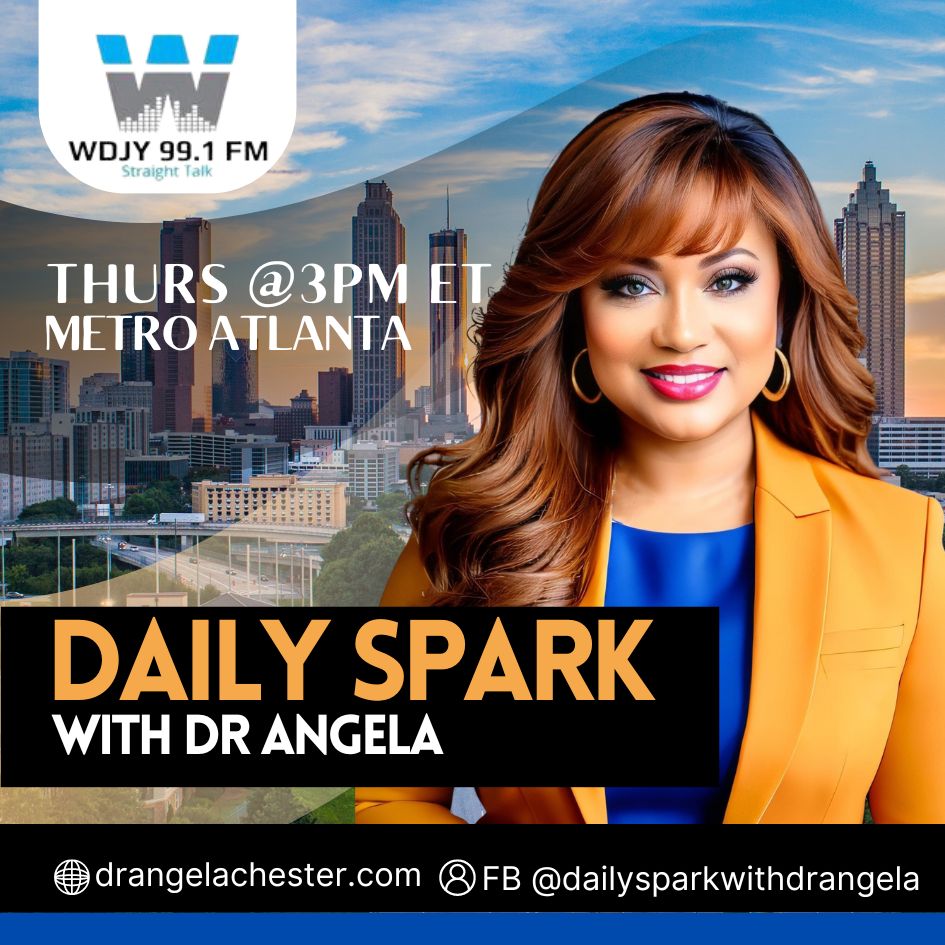 W
WDJY 99.1 FM
Straight Talk

THURS @3PM ET
METRO ATLANTA

DAILY SPARK
WITH DR ANGELA

drangelachester.com FB @dailysparkwithdrangela